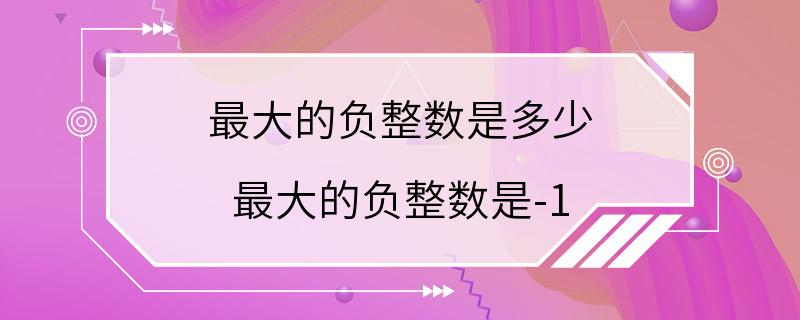 最大的负整数是多少

最大的负整数是-1